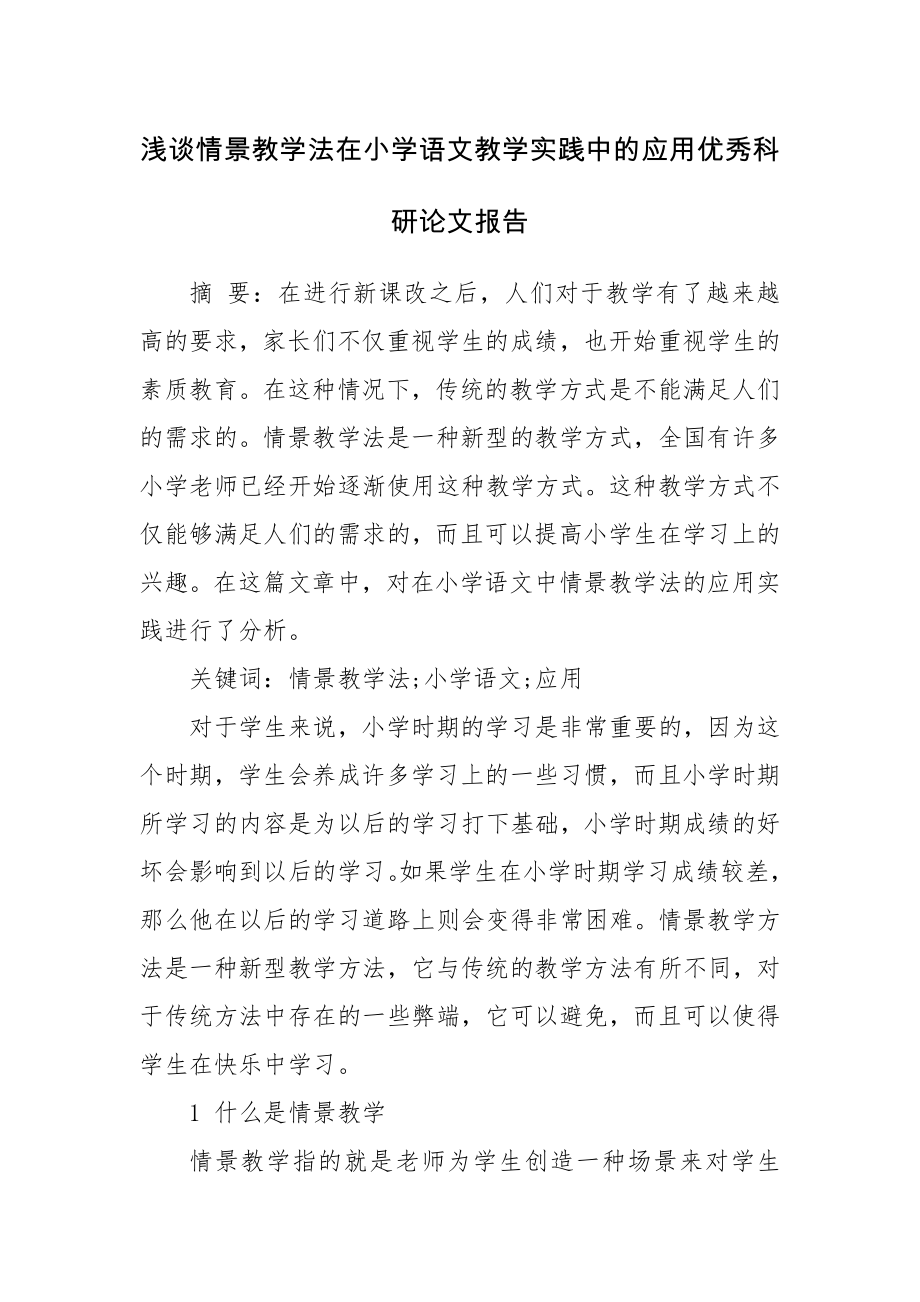 浅谈情景教学法在小学语文教学实践中的应用优秀科研论文报告

摘 要：在进行新课改之后，人们对于教学有了越来越高的要求，家长们不仅重视学生的成绩，也开始重视学生的素质教育。在这种情况下，传统的教学方式是不能满足人们的需求的。情景教学法是一种新型的教学方式，全国有许多小学老师已经开始逐渐使用这种教学方式。这种教学方式不仅能够满足人们的需求的，而且可以提高小学生在学习上的兴趣。在这篇文章中，对在小学语文中情景教学法的应用实践进行了分析。

关键词：情景教学法;小学语文;应用

对于学生来说，小学时期的学习是非常重要的，因为这个时期，学生会养成许多学习上的一些习惯，而且小学时期所学习的内容是为以后的学习打下基础，小学时期成绩的好坏会影响到以后的学习。如果学生在小学时期学习成绩较差，那么他在以后的学习道路上则会变得非常困难。情景教学方法是一种新型教学方法，它与传统的教学方法有所不同，对于传统方法中存在的一些弊端，它可以避免，而且可以使得学生在快乐中学习。

1 什么是情景教学

情景教学指的就是老师为学生创造一种场景来对学生